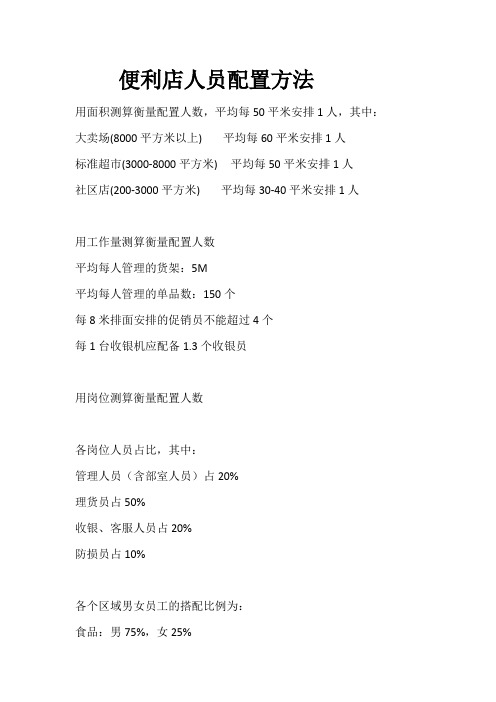 便利店人员配置方法

用面积测算衡量配置人数，平均每 50 平米安排 1 人，其中：

大卖场(8000 平方米以上)　　平均每 60 平米安排 1 人

标准超市(3000-8000 平方米)　　平均每 50 平米安排 1 人

社区店(200-3000 平方米)　　平均每 30-40 平米安排 1 人

用工作量测算衡量配置人数

平均每人管理的货架：5M

平均每人管理的单品数：150 个

每 8 米排面安排的促销员不能超过 4 个

每 1 台收银机应配备 1.3 个收银员

用岗位测算衡量配置人数

各岗位人员占比，其中：

管理人员（含部室人员）占 20%

理货员占 50%

收银、客服人员占 20%

防损员占 10%

各个区域男女员工的搭配比例为：

食品：男 75%，女 25%